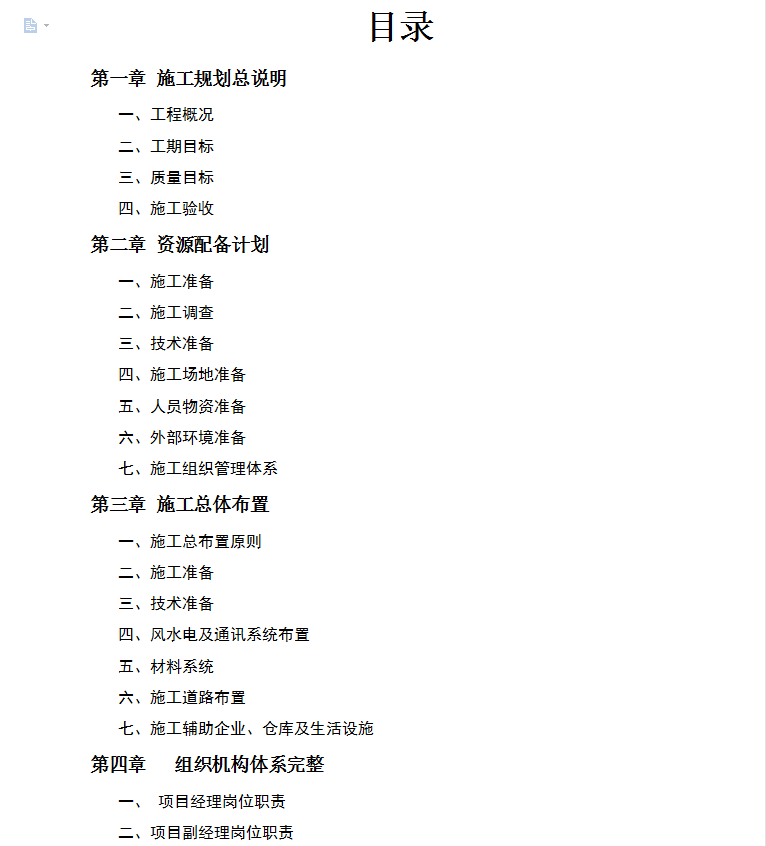 目录

第一章 施工规划总说明

一、工程概况

二、工期目标

三、质量目标

四、施工验收

第二章 资源配备计划

一、施工准备

二、施工调查

三、技术准备

四、施工场地准备

五、人员物资准备

六、外部环境准备

七、施工组织管理体系

第三章 施工总体布置

一、施工总布置原则

二、施工准备

三、技术准备

四、风水电及通讯系统布置

五、材料系统

六、施工道路布置

七、施工辅助企业、仓库及生活设施

第四章 组织机构体系完整

一、 项目经理岗位职责

二、项目副经理岗位职责